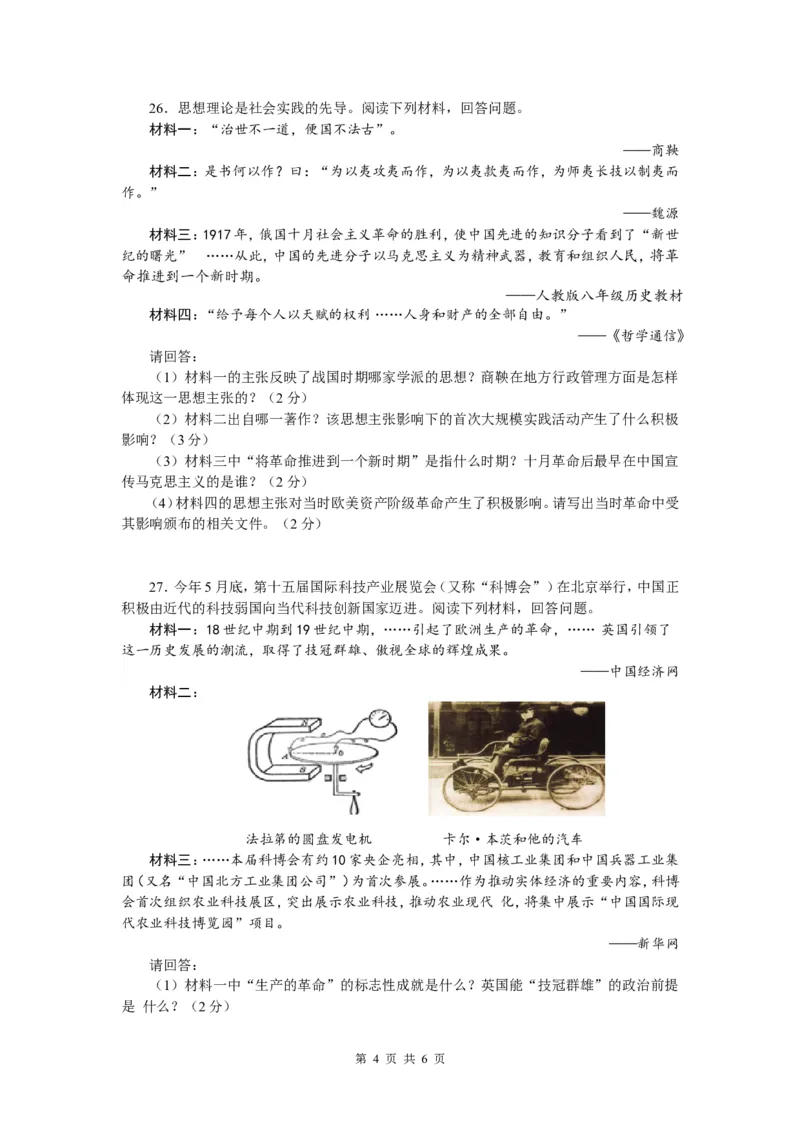 26．思想理论是社会实践的先导。阅读下列材料，回答问题。

材料一：“治世不一道，便国不法古”。

——商鞅

材料二：是书何以作？曰：“为以夷攻夷而作，为以夷款夷而作，为师夷长技以制夷而作。”

——魏源

材料三：1917年，俄国十月社会主义革命的胜利，使中国先进的知识分子看到了“新世纪的曙光” ……从此，中国的先进分子以马克思主义为精神武器，教育和组织人民，将革命推进到一个新时期。

——人教版八年级历史教材

材料四：“给予每个人以天赋的权利……人身和财产的全部自由。”

——《哲学通信》

请回答：

（1）材料一的主张反映了战国时期哪家学派的思想？商鞅在地方行政管理方面是怎样体现这一思想主张的？（2分）

（2）材料二出自哪一著作？该思想主张影响下的首次大规模实践活动产生了什么积极影响？（3分）

（3）材料三中“将革命推进到一个新时期”是指什么时期？十月革命后最早在中国宣传马克思主义的是谁？（2分）

（4）材料四的思想主张对当时欧美资产阶级革命产生了积极影响。请写出当时革命中受其影响颁布的相关文件。（2分）

27．今年5月底，第十五届国际科技产业展览会（又称“科博会”）在北京举行，中国正积极由近代的科技弱国向当代科技创新国家迈进。阅读下列材料，回答问题。

材料一：18世纪中期到19世纪中期，……引起了欧洲生产的革命，…… 英国引领了这一历史发展的潮流，取得了技冠群雄、傲视全球的辉煌成果。

——中国经济网

材料二：

法拉第的圆盘发电机　　卡尔·本茨和他的汽车

材料三：……本届科博会有约10家央企亮相，其中，中国核工业集团和中国兵器工业集团（又名“中国北方工业集团公司”）为首次参展。……作为推动实体经济的重要内容，科博会首次组织农业科技展区，突出展示农业科技，推动农业现代 化，将集中展示“中国国际现代农业科技博览园”项目。

——新华网

请回答：

（1）材料一中“生产的革命”的标志性成就是什么？英国能“技冠群雄”的政治前提是 什么？（2分）

第 4 页 共 6 页